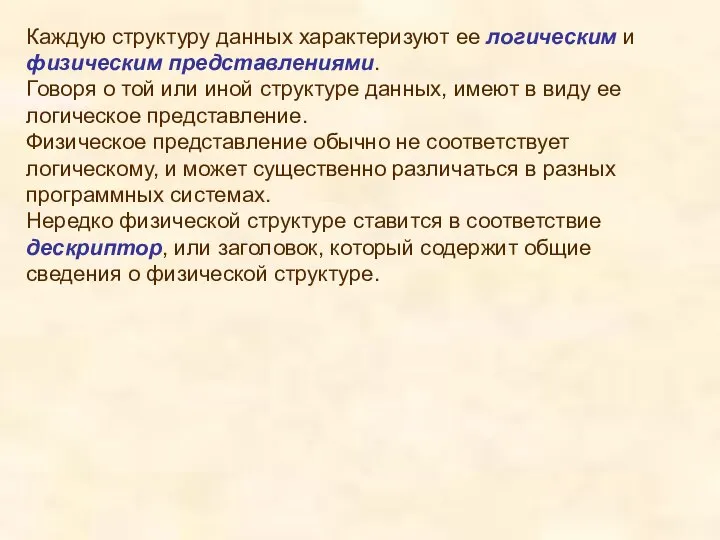 Каждую структуру данных характеризуют ее логическим и физическим представлениями.
Говоря о той или иной структуре данных, имеют в виду ее логическое представление.
Физическое представление обычно не соответствует логическому, и может существенно различаться в разных программных системах.
Нередко физической структуре ставится в соответствие дескриптор, или заголовок, который содержит общие сведения о физической структуре.